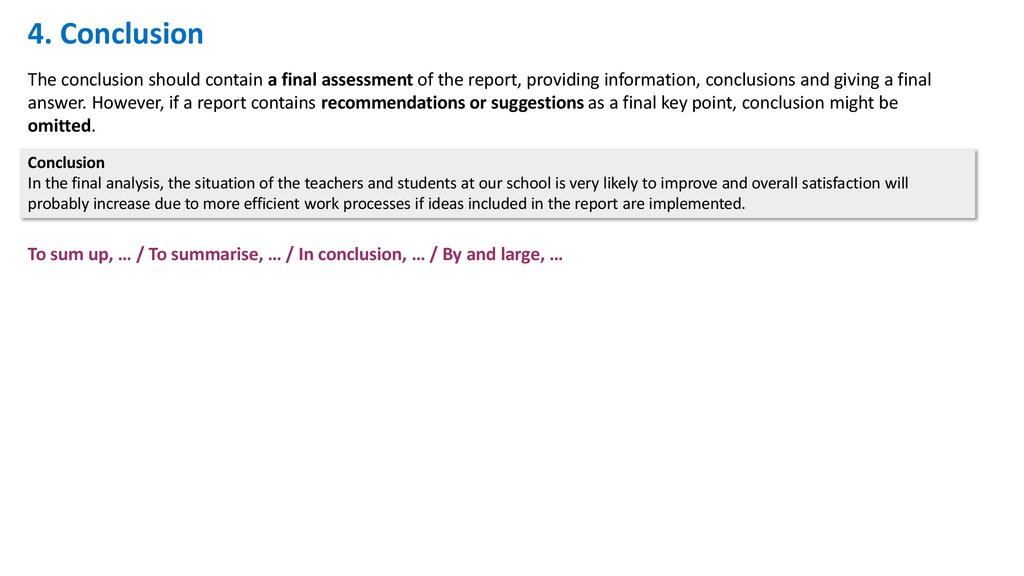 4. Conclusion

The conclusion should contain a final assessment of the report, providing information, conclusions and giving a final answer. However, if a report contains recommendations or suggestions as a final key point, conclusion might be omitted.

Conclusion
In the final analysis, the situation of the teachers and students at our school is very likely to improve and overall satisfaction will probably increase due to more efficient work processes if ideas included in the report are implemented.

To sum up, … / To summarise, … / In conclusion, … / By and large, …